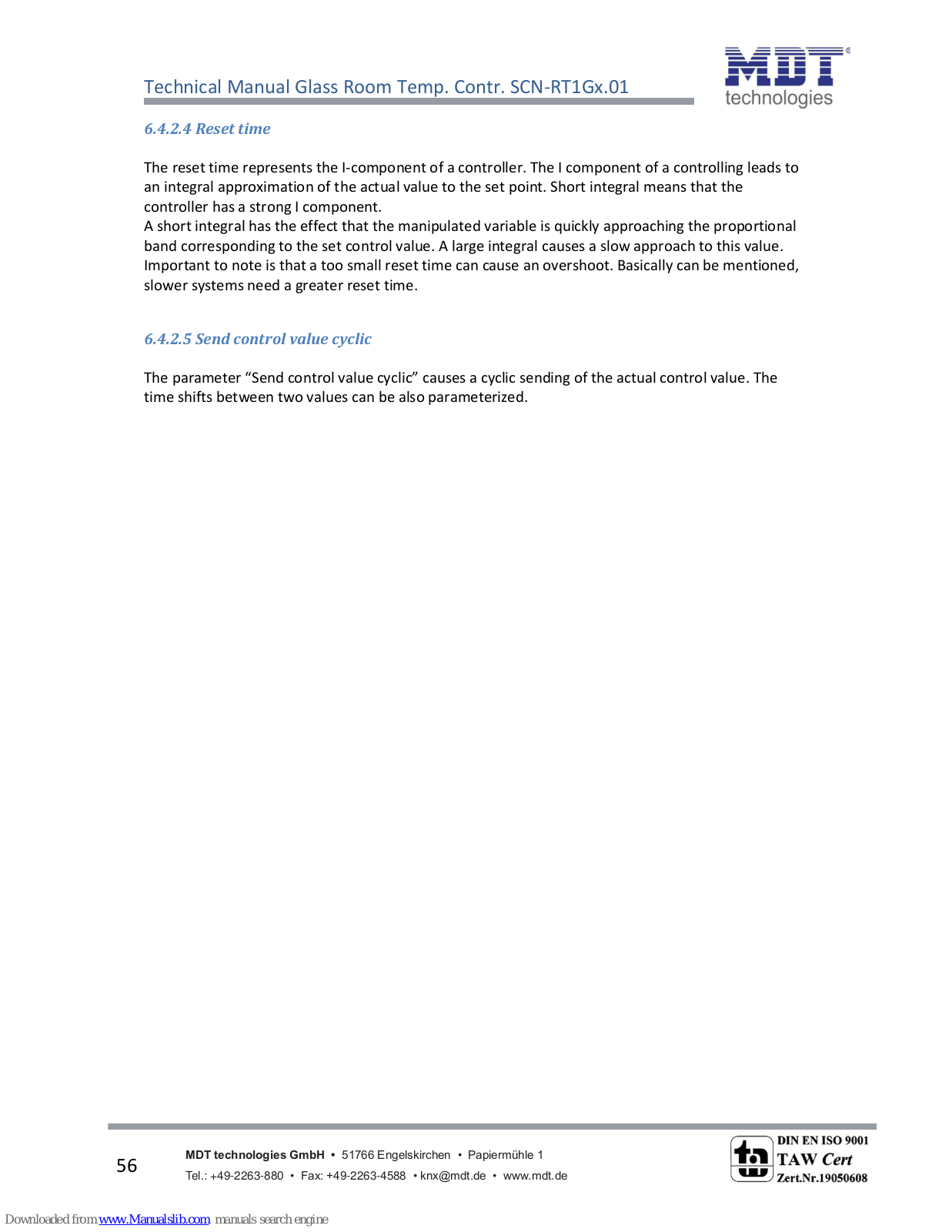 Technical Manual Glass Room Temp. Contr. SCN-RT1Gx.01

MDT technologies

6.4.2.4 Reset time

The reset time represents the I-component of a controller. The I component of a controlling leads to an integral approximation of the actual value to the set point. Short integral means that the controller has a strong I component.
A short integral has the effect that the manipulated variable is quickly approaching the proportional band corresponding to the set control value. A large integral causes a slow approach to this value. Important to note is that a too small reset time can cause an overshoot. Basically can be mentioned, slower systems need a greater reset time.

6.4.2.5 Send control value cyclic

The parameter “Send control value cyclic” causes a cyclic sending of the actual control value. The time shifts between two values can be also parameterized.

56

MDT technologies GmbH • 51766 Engelskirchen • Papiermühle 1
Tel.: +49-2263-880 • Fax: +49-2263-4588 • knx@mdt.de • www.mdt.de

DIN EN ISO 9001
TAW Cert
Zert.Nr.19050608

Downloaded from www.Manualslib.com manuals search engine